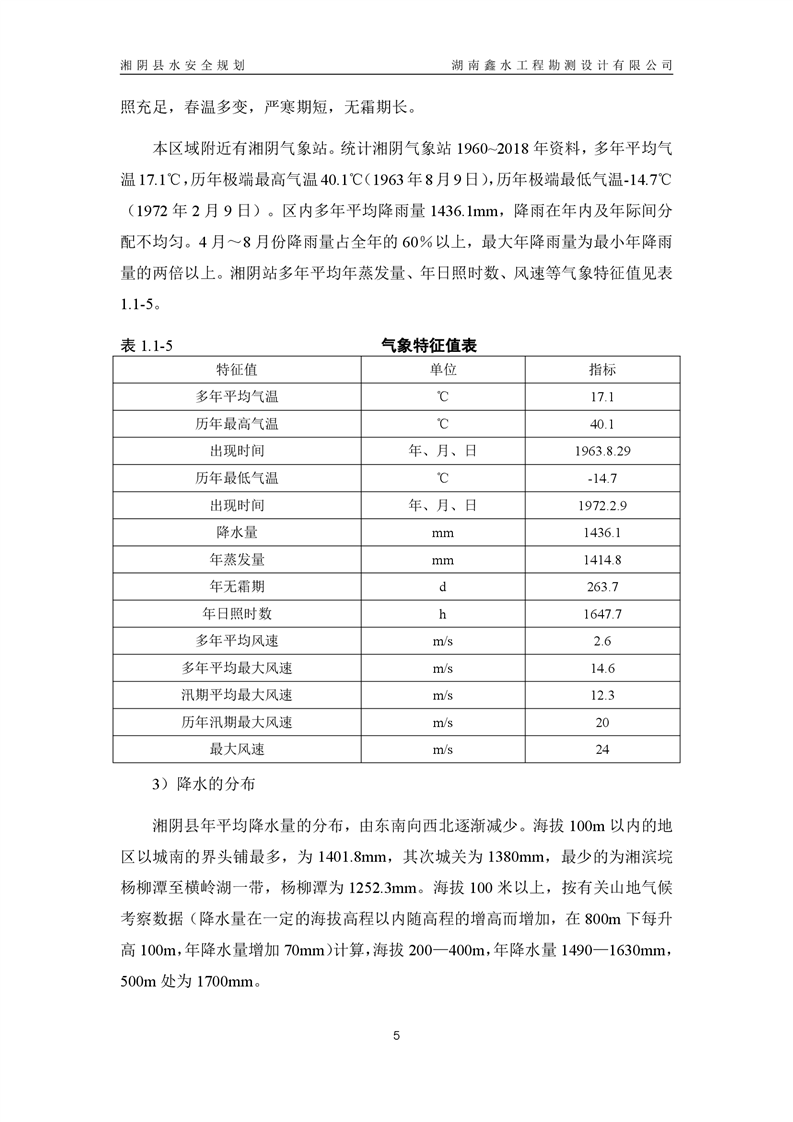 湘阴县水安全规划　　　　　　　　　　　　　　　湖南鑫水工程勘测设计有限公司

照充足，春温多变，严寒期短，无霜期长。

本区域附近有湘阴气象站。统计湘阴气象站 1960~2018 年资料，多年平均气温 17.1℃，历年极端最高气温 40.1℃（1963 年 8 月 9 日），历年极端最低气温-14.7℃（1972 年 2 月 9 日）。区内多年平均降雨量 1436.1mm，降雨在年内及年际间分配不均匀。4 月～8 月份降雨量占全年的 60%以上，最大年降雨量为最小年降雨量的两倍以上。湘阴站多年平均年蒸发量、年日照时数、风速等气象特征值见表 1.1-5。

表 1.1-5　　　　　　　　　气象特征值表

| 特征值 | 单位 | 指标 |
|---|---|---|
| 多年平均气温 | ℃ | 17.1 |
| 历年最高气温 | ℃ | 40.1 |
| 出现时间 | 年、月、日 | 1963.8.29 |
| 历年最低气温 | ℃ | -14.7 |
| 出现时间 | 年、月、日 | 1972.2.9 |
| 降水量 | mm | 1436.1 |
| 年蒸发量 | mm | 1414.8 |
| 年无霜期 | d | 263.7 |
| 年日照时数 | h | 1647.7 |
| 多年平均风速 | m/s | 2.6 |
| 多年平均最大风速 | m/s | 14.6 |
| 汛期平均最大风速 | m/s | 12.3 |
| 历年汛期最大风速 | m/s | 20 |
| 最大风速 | m/s | 24 |

3）降水的分布

湘阴县年平均降水量的分布，由东南向西北逐渐减少。海拔 100m 以内的地区以城南的界头铺最多，为 1401.8mm，其次城关为 1380mm，最少的为湘滨垸杨柳潭至横岭湖一带，杨柳潭为 1252.3mm。海拔 100 米以上，按有关山地气候考察数据（降水量在一定的海拔高程以内随高程的增高而增加，在 800m 下每升高 100m，年降水量增加 70mm）计算，海拔 200—400m，年降水量 1490—1630mm，500m 处为 1700mm。

5